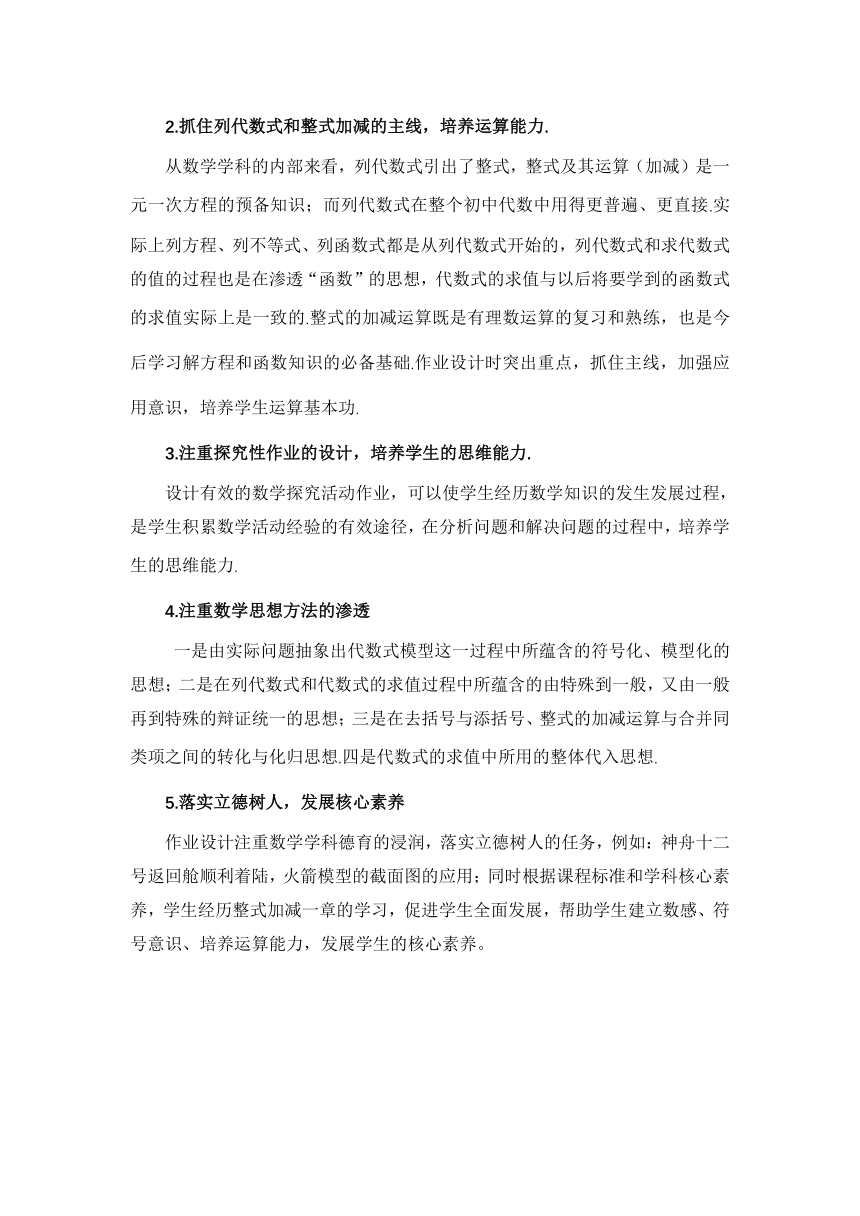 2.抓住列代数式和整式加减的主线，培养运算能力.

从数学学科的内部来看，列代数式引出了整式，整式及其运算（加减）是一元一次方程的预备知识；而列代数式在整个初中代数中用得更普遍、更直接.实际上列方程、列不等式、列函数式都是从列代数式开始的，列代数式和求代数式的值的过程也是在渗透“函数”的思想，代数式的求值与以后将要学到的函数式的求值实际上是一致的.整式的加减运算既是有理数运算的复习和熟练，也是今后学习解方程和函数知识的必备基础.作业设计时突出重点，抓住主线，加强应用意识，培养学生运算基本功.

3.注重探究性作业的设计，培养学生的思维能力.

设计有效的数学探究活动作业，可以使学生经历数学知识的发生发展过程，是学生积累数学活动经验的有效途径，在分析问题和解决问题的过程中，培养学生的思维能力.

4.注重数学思想方法的渗透

一是由实际问题抽象出代数式模型这一过程中所蕴含的符号化、模型化的思想；二是在列代数式和代数式的求值过程中所蕴含的由特殊到一般，又由一般再到特殊的辩证统一的思想；三是在去括号与添括号、整式的加减运算与合并同类项之间的转化与化归思想.四是代数式的求值中所用的整体代入思想.

5.落实立德树人，发展核心素养

作业设计注重数学学科德育的浸润，落实立德树人的任务，例如：神舟十二号返回舱顺利着陆，火箭模型的截面图的应用；同时根据课程标准和学科核心素养，学生经历整式加减一章的学习，促进学生全面发展，帮助学生建立数感、符号意识、培养运算能力，发展学生的核心素养。